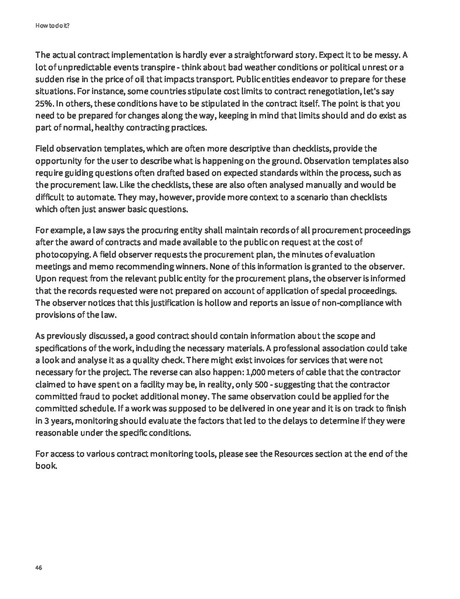 How to do it?

The actual contract implementation is hardly ever a straightforward story. Expect it to be messy. A lot of unpredictable events transpire - think about bad weather conditions or political unrest or a sudden rise in the price of oil that impacts transport. Public entities endeavor to prepare for these situations. For instance, some countries stipulate cost limits to contract renegotiation, let's say 25%. In others, these conditions have to be stipulated in the contract itself. The point is that you need to be prepared for changes along the way, keeping in mind that limits should and do exist as part of normal, healthy contracting practices.

Field observation templates, which are often more descriptive than checklists, provide the opportunity for the user to describe what is happening on the ground. Observation templates also require guiding questions often drafted based on expected standards within the process, such as the procurement law. Like the checklists, these are also often analysed manually and would be difficult to automate. They may, however, provide more context to a scenario than checklists which often just answer basic questions.

For example, a law says the procuring entity shall maintain records of all procurement proceedings after the award of contracts and made available to the public on request at the cost of photocopying. A field observer requests the procurement plan, the minutes of evaluation meetings and memo recommending winners. None of this information is granted to the observer. Upon request from the relevant public entity for the procurement plans, the observer is informed that the records requested were not prepared on account of application of special proceedings. The observer notices that this justification is hollow and reports an issue of non-compliance with provisions of the law.

As previously discussed, a good contract should contain information about the scope and specifications of the work, including the necessary materials. A professional association could take a look and analyse it as a quality check. There might exist invoices for services that were not necessary for the project. The reverse can also happen: 1,000 meters of cable that the contractor claimed to have spent on a facility may be, in reality, only 500 - suggesting that the contractor committed fraud to pocket additional money. The same observation could be applied for the committed schedule. If a work was supposed to be delivered in one year and it is on track to finish in 3 years, monitoring should evaluate the factors that led to the delays to determine if they were reasonable under the specific conditions.

For access to various contract monitoring tools, please see the Resources section at the end of the book.

46